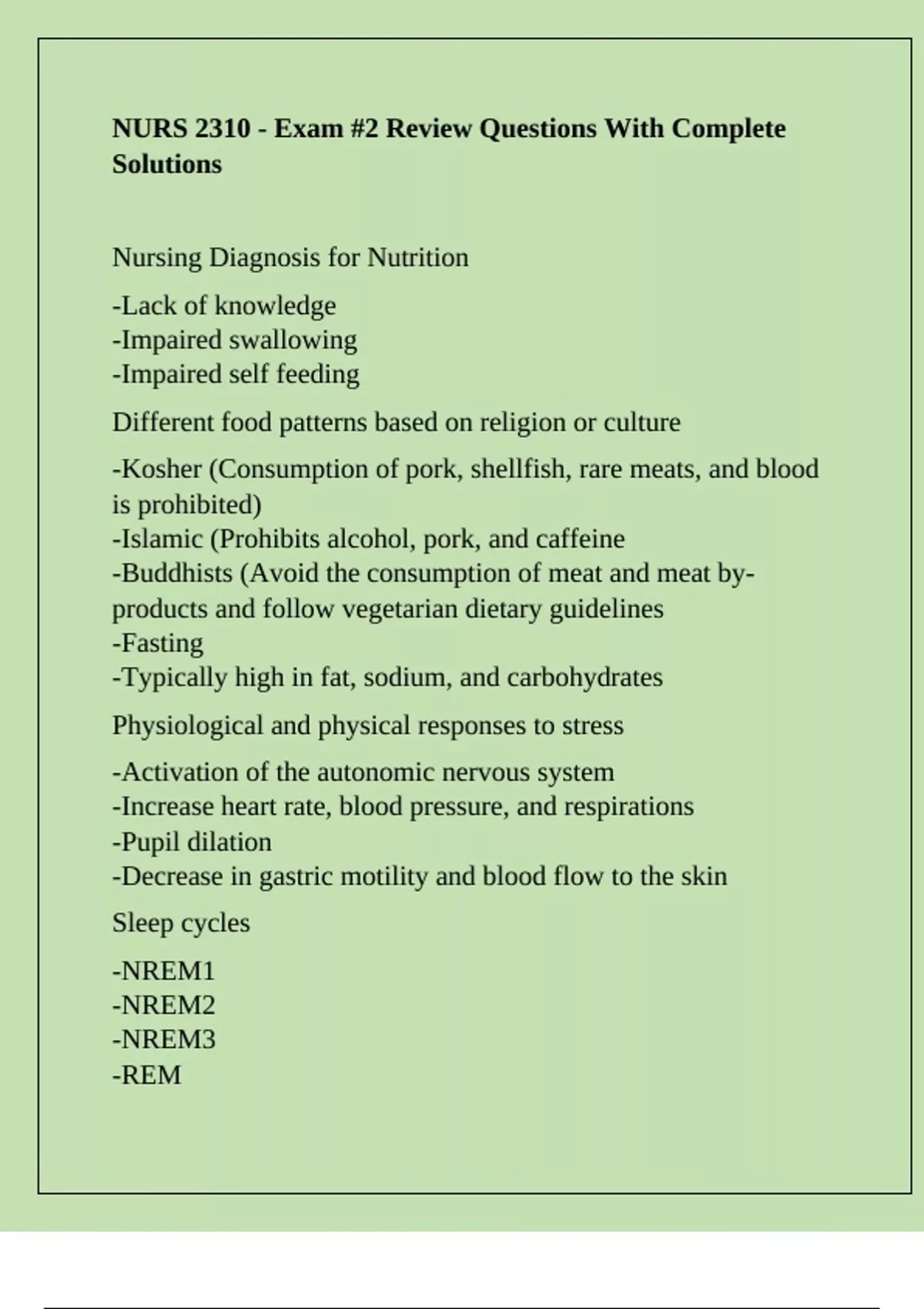 NURS 2310 - Exam #2 Review Questions With Complete Solutions

Nursing Diagnosis for Nutrition

-Lack of knowledge
-Impaired swallowing
-Impaired self feeding

Different food patterns based on religion or culture

-Kosher (Consumption of pork, shellfish, rare meats, and blood is prohibited)
-Islamic (Prohibits alcohol, pork, and caffeine
-Buddhists (Avoid the consumption of meat and meat by-products and follow vegetarian dietary guidelines
-Fasting
-Typically high in fat, sodium, and carbohydrates

Physiological and physical responses to stress

-Activation of the autonomic nervous system
-Increase heart rate, blood pressure, and respirations
-Pupil dilation
-Decrease in gastric motility and blood flow to the skin

Sleep cycles

-NREM1
-NREM2
-NREM3
-REM